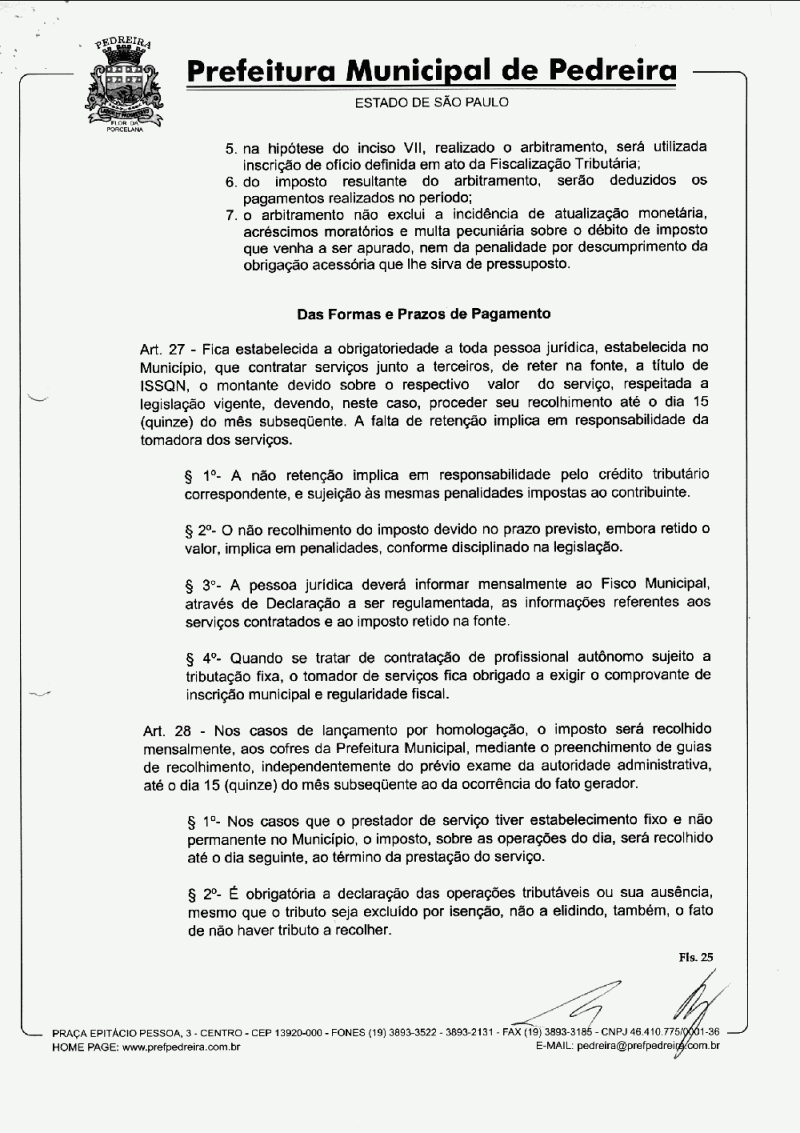 PEDREIRA

FLOR DA PORCELANA

Prefeitura Municipal de Pedreira

ESTADO DE SÃO PAULO

5. na hipótese do inciso VII, realizado o arbitramento, será utilizada inscrição de ofício definida em ato da Fiscalização Tributária;
6. do imposto resultante do arbitramento, serão deduzidos os pagamentos realizados no período;
7. o arbitramento não exclui a incidência de atualização monetária, acréscimos moratórios e multa pecuniária sobre o débito de imposto que venha a ser apurado, nem da penalidade por descumprimento da obrigação acessória que lhe sirva de pressuposto.

Das Formas e Prazos de Pagamento

Art. 27 - Fica estabelecida a obrigatoriedade a toda pessoa jurídica, estabelecida no Município, que contratar serviços junto a terceiros, de reter na fonte, a título de ISSQN, o montante devido sobre o respectivo valor do serviço, respeitada a legislação vigente, devendo, neste caso, proceder seu recolhimento até o dia 15 (quinze) do mês subseqüente. A falta de retenção implica em responsabilidade da tomadora dos serviços.

§ 1º- A não retenção implica em responsabilidade pelo crédito tributário correspondente, e sujeição às mesmas penalidades impostas ao contribuinte.

§ 2º- O não recolhimento do imposto devido no prazo previsto, embora retido o valor, implica em penalidades, conforme disciplinado na legislação.

§ 3º- A pessoa jurídica deverá informar mensalmente ao Fisco Municipal, através de Declaração a ser regulamentada, as informações referentes aos serviços contratados e ao imposto retido na fonte.

§ 4º- Quando se tratar de contratação de profissional autônomo sujeito a tributação fixa, o tomador de serviços fica obrigado a exigir o comprovante de inscrição municipal e regularidade fiscal.

Art. 28 - Nos casos de lançamento por homologação, o imposto será recolhido mensalmente, aos cofres da Prefeitura Municipal, mediante o preenchimento de guias de recolhimento, independentemente do prévio exame da autoridade administrativa, até o dia 15 (quinze) do mês subseqüente ao da ocorrência do fato gerador.

§ 1º- Nos casos que o prestador de serviço tiver estabelecimento fixo e não permanente no Município, o imposto, sobre as operações do dia, será recolhido até o dia seguinte, ao término da prestação do serviço.

§ 2º- É obrigatória a declaração das operações tributáveis ou sua ausência, mesmo que o tributo seja excluído por isenção, não a elidindo, também, o fato de não haver tributo a recolher.

Fls. 25

PRAÇA EPITÁCIO PESSOA, 3 - CENTRO - CEP 13920-000 - FONES (19) 3893-3522 - 3893-2131 - FAX (19) 3893-3185 - CNPJ 46.410.775/0001-36
HOME PAGE: www.prefpedreira.com.br E-MAIL: pedreira@prefpedreira.com.br